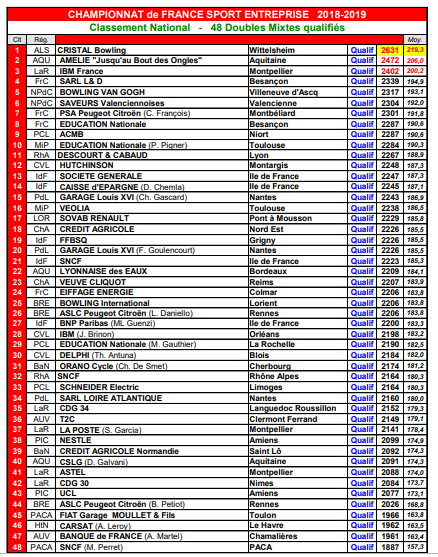 CHAMPIONNAT de FRANCE SPORT ENTREPRISE 2018-2019
Classement National - 48 Doubles Mixtes qualifiés

| Clt | Rég. | | | | | Moy. |
|---|---|---|---|---|---|---|
| 1 | ALS | CRISTAL Bowling | Wittelsheim | Qualif | 2631 | 219,3 |
| 2 | AQU | AMELIE "Jusqu'au Bout des Ongles" | Aquitaine | Qualif | 2472 | 206,0 |
| 3 | LaR | IBM France | Montpellier | Qualif | 2402 | 200,2 |
| 4 | FrC | SARL L& D | Besançon | Qualif | 2339 | 194,9 |
| 5 | NPdC | BOWLING VAN GOGH | Villeneuve d'Ascq | Qualif | 2317 | 193,1 |
| 6 | NPdC | SAVEURS Valenciennoises | Valencienne | Qualif | 2304 | 192,0 |
| 7 | FrC | PSA Peugeot Citroën (C. François) | Montbéliard | Qualif | 2301 | 191,8 |
| 8 | FrC | EDUCATION Nationale | Besançon | Qualif | 2287 | 190,6 |
| 9 | PCL | ACMB | Niort | Qualif | 2287 | 190,6 |
| 10 | MiP | EDUCATION Nationale (P. Pigner) | Toulouse | Qualif | 2284 | 190,3 |
| 11 | RhA | DESCOURT & CABAUD | Lyon | Qualif | 2267 | 188,9 |
| 12 | CVL | HUTCHINSON | Montargis | Qualif | 2248 | 187,3 |
| 13 | IdF | SOCIETE GENERALE | Ile de France | Qualif | 2247 | 187,3 |
| 14 | IdF | CAISSE d'EPARGNE (D. Chemla) | Ile de France | Qualif | 2245 | 187,1 |
| 15 | PdL | GARAGE Louis XVI (Ch. Gascard) | Nantes | Qualif | 2243 | 186,9 |
| 16 | MiP | VEOLIA | Toulouse | Qualif | 2238 | 186,5 |
| 17 | LOR | SOVAB RENAULT | Pont à Mousson | Qualif | 2229 | 185,8 |
| 18 | ChA | CREDIT AGRICOLE | Nord Est | Qualif | 2226 | 185,5 |
| 19 | IdF | FFBSQ | Grigny | Qualif | 2226 | 185,5 |
| 20 | PdL | GARAGE Louis XVI (F. Goulencourt) | Nantes | Qualif | 2226 | 185,5 |
| 21 | IdF | SNCF | Ile de France | Qualif | 2223 | 185,3 |
| 22 | AQU | LYONNAISE des EAUX | Bordeaux | Qualif | 2209 | 184,1 |
| 23 | ChA | VEUVE CLIQUOT | Reims | Qualif | 2207 | 183,9 |
| 24 | FrC | EIFFAGE ENERGIE | Colmar | Qualif | 2206 | 183,8 |
| 25 | BRE | BOWLING International | Lorient | Qualif | 2206 | 183,8 |
| 26 | BRE | ASLC Peugeot Citroën (L. Daniello) | Rennes | Qualif | 2206 | 183,8 |
| 27 | IdF | BNP Paribas (ML Guenzi) | Ile de France | Qualif | 2200 | 183,3 |
| 28 | CVL | IBM (J. Brinon) | Orléans | Qualif | 2198 | 183,2 |
| 29 | PCL | EDUCATION Nationale (M. Gauthier) | La Rochelle | Qualif | 2190 | 182,5 |
| 30 | CVL | DELPHI (Th. Antuna) | Blois | Qualif | 2184 | 182,0 |
| 31 | BaN | ORANO Cycle (Ch. De Smet) | Cherbourg | Qualif | 2174 | 181,2 |
| 32 | RhA | SNCF | Rhône Alpes | Qualif | 2164 | 180,3 |
| 33 | PCL | SCHNEIDER Electric | Limoges | Qualif | 2164 | 180,3 |
| 34 | PdL | SARL LOIRE ATLANTIQUE | Nantes | Qualif | 2160 | 180,0 |
| 35 | LaR | CDG 34 | Languedoc Roussillon | Qualif | 2152 | 179,3 |
| 36 | AUV | T2C | Clermont Ferrand | Qualif | 2149 | 179,1 |
| 37 | LaR | LA POSTE (S. Garcia) | Montpellier | Qualif | 2141 | 178,4 |
| 38 | PIC | NESTLE | Amiens | Qualif | 2099 | 174,9 |
| 39 | BaN | CREDIT AGRICOLE Normandie | Saint Lô | Qualif | 2092 | 174,3 |
| 40 | AQU | CSLG (D. Galvani) | Aquitaine | Qualif | 2091 | 174,3 |
| 41 | LaR | ASTEL | Montpellier | Qualif | 2088 | 174,0 |
| 42 | LaR | CDG 30 | Nimes | Qualif | 2084 | 173,7 |
| 43 | PIC | UCL | Amiens | Qualif | 2077 | 173,1 |
| 44 | BRE | ASLC Peugeot Citroën (B. Petiot) | Rennes | Qualif | 2026 | 168,8 |
| 45 | PACA | FIAT Garage MOULLET & Fils | Toulon | Qualif | 1966 | 163,8 |
| 46 | HtN | CARSAT (A. Leroy) | Le Havre | Qualif | 1962 | 163,5 |
| 47 | AUV | BANQUE de FRANCE (A. Martel) | Chamalières | Qualif | 1961 | 163,4 |
| 48 | PACA | SNCF (M. Perret) | PACA | Qualif | 1887 | 157,3 |